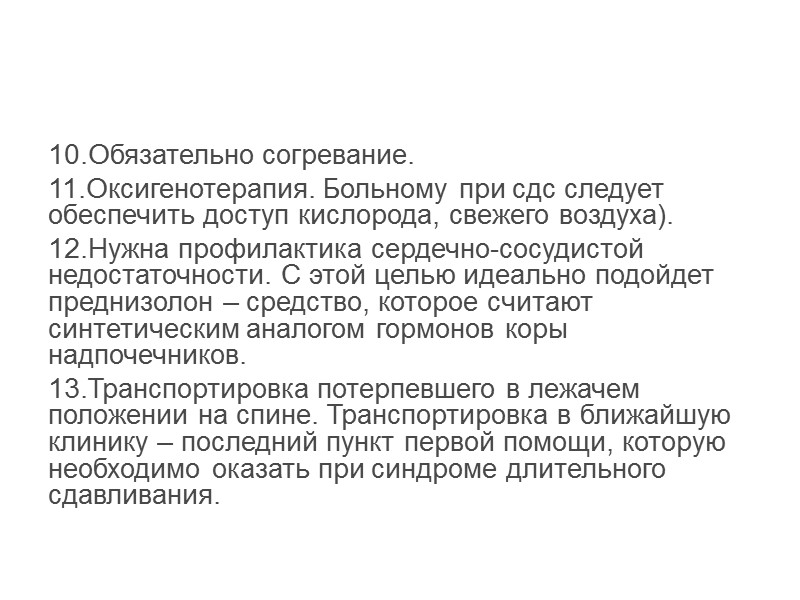 10.Обязательно согревание.

11.Оксигенотерапия. Больному при сдс следует обеспечить доступ кислорода, свежего воздуха).

12.Нужна профилактика сердечно-сосудистой недостаточности. С этой целью идеально подойдет преднизолон – средство, которое считают синтетическим аналогом гормонов коры надпочечников.

13.Транспортировка потерпевшего в лежачем положении на спине. Транспортировка в ближайшую клинику – последний пункт первой помощи, которую необходимо оказать при синдроме длительного сдавливания.